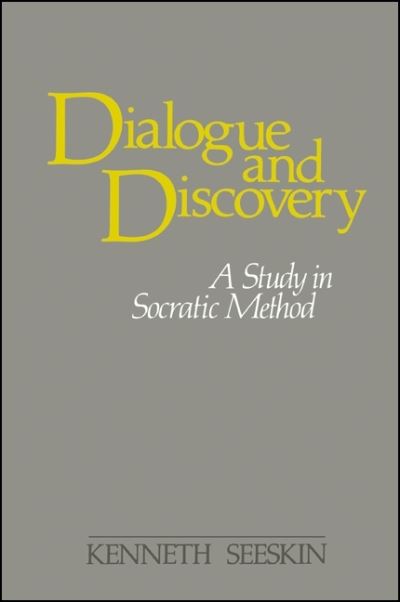 Dialogue and Discovery

A Study in Socratic Method

KENNETH SEESKIN